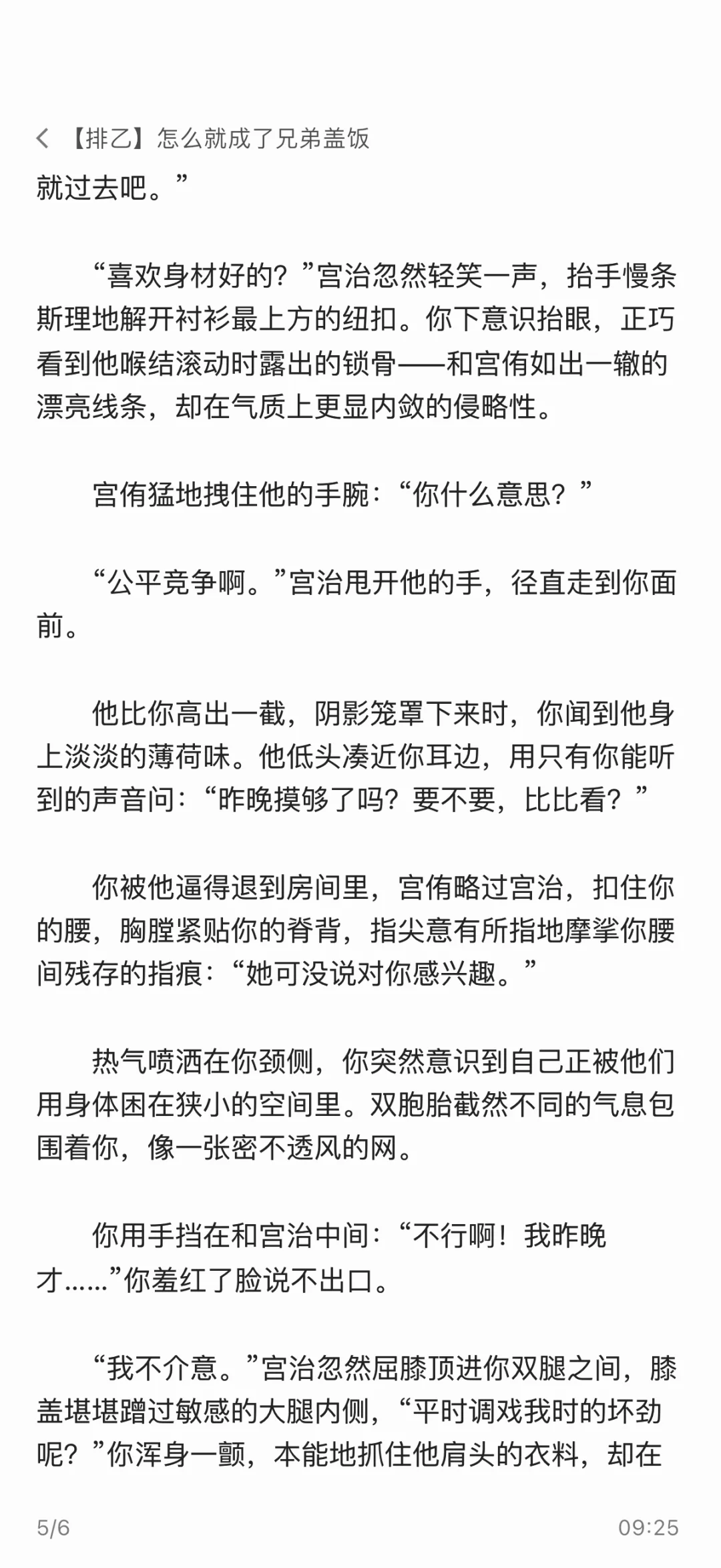 【排乙】怎么就成了兄弟盖饭

就过去吧。”

“喜欢身材好的？”宫治忽然轻笑一声，抬手慢条斯理地解开衬衫最上方的纽扣。你下意识抬眼，正巧看到他喉结滚动时露出的锁骨——和宫侑如出一辙的漂亮线条，却在气质上更显内敛的侵略性。

宫侑猛地拽住他的手腕：“你什么意思？”

“公平竞争啊。”宫治甩开他的手，径直走到你面前。

他比你高出一截，阴影笼罩下来时，你闻到他身上淡淡的薄荷味。他低头凑近你耳边，用只有你能听到的声音问：“昨晚摸够了吗？要不要，比比看？”

你被他逼得退到房间里，宫侑略过宫治，扣住你的腰，胸膛紧贴你的脊背，指尖意有所指地摩挲你腰间残存的指痕：“她可没说对你感兴趣。”

热气喷洒在你颈侧，你突然意识到自己正被他们用身体困在狭小的空间里。双胞胎截然不同的气息包围着你，像一张密不透风的网。

你用手挡在和宫治中间：“不行啊！我昨晚才……”你羞红了脸说不出口。

“我不介意。”宫治忽然屈膝顶进你双腿之间，膝盖堪堪蹭过敏感的大腿内侧，“平时调戏我时的坏劲呢？”你浑身一颤，本能地抓住他肩头的衣料，却在

5/6
09:25